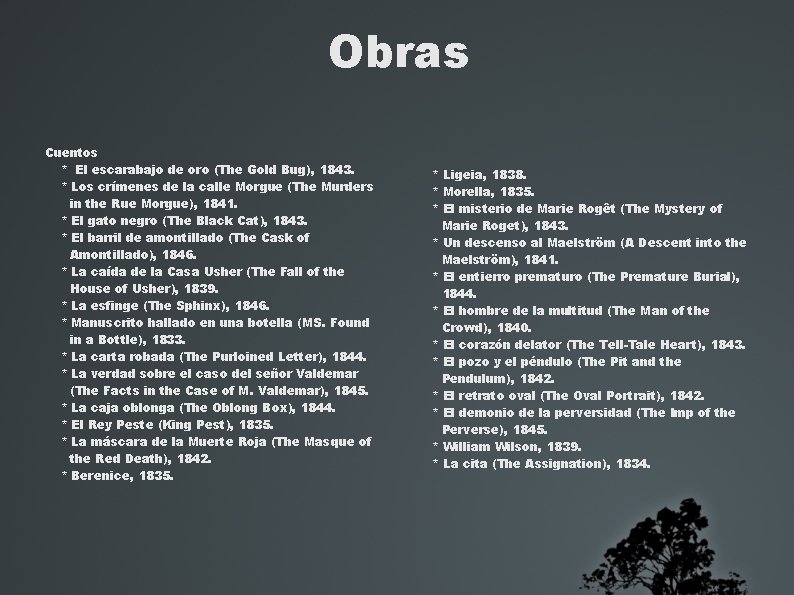 Obras

Cuentos
* El escarabajo de oro (The Gold Bug), 1843.
* Los crímenes de la calle Morgue (The Murders in the Rue Morgue), 1841.
* El gato negro (The Black Cat), 1843.
* El barril de amontillado (The Cask of Amontillado), 1846.
* La caída de la Casa Usher (The Fall of the House of Usher), 1839.
* La esfinge (The Sphinx), 1846.
* Manuscrito hallado en una botella (MS. Found in a Bottle), 1833.
* La carta robada (The Purloined Letter), 1844.
* La verdad sobre el caso del señor Valdemar (The Facts in the Case of M. Valdemar), 1845.
* La caja oblonga (The Oblong Box), 1844.
* El Rey Peste (King Pest), 1835.
* La máscara de la Muerte Roja (The Masque of the Red Death), 1842.
* Berenice, 1835.

* Ligeia, 1838.
* Morella, 1835.
* El misterio de Marie Rogêt (The Mystery of Marie Roget), 1843.
* Un descenso al Maelström (A Descent into the Maelström), 1841.
* El entierro prematuro (The Premature Burial), 1844.
* El hombre de la multitud (The Man of the Crowd), 1840.
* El corazón delator (The Tell-Tale Heart), 1843.
* El pozo y el péndulo (The Pit and the Pendulum), 1842.
* El retrato oval (The Oval Portrait), 1842.
* El demonio de la perversidad (The Imp of the Perverse), 1845.
* William Wilson, 1839.
* La cita (The Assignation), 1834.